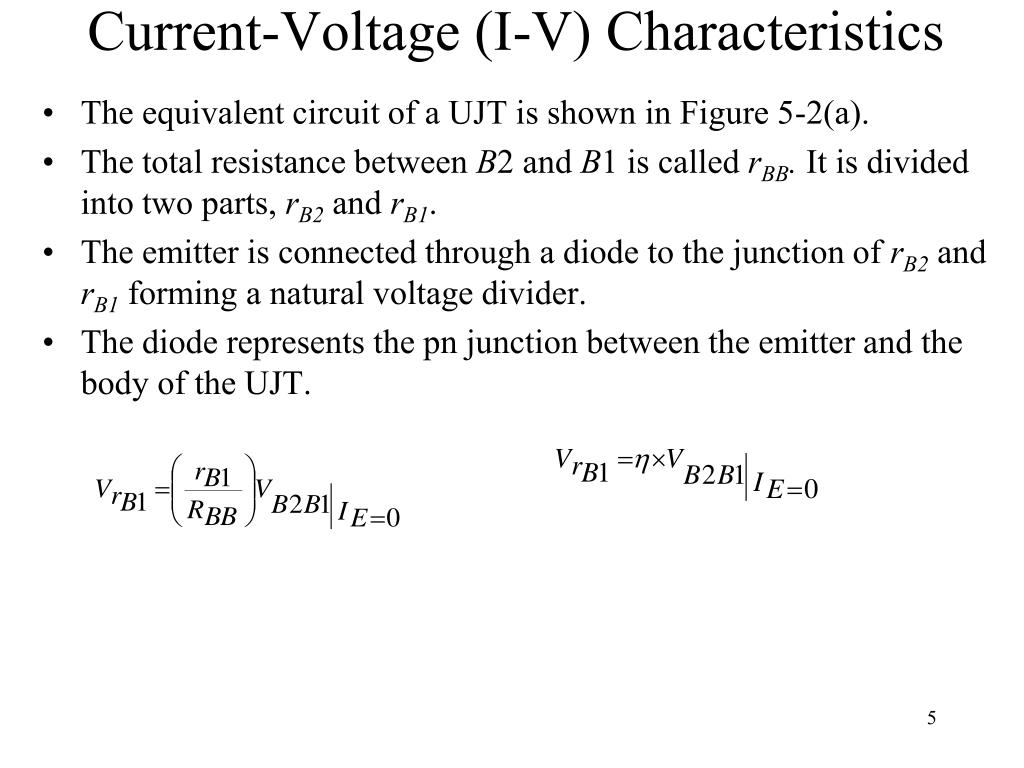 Current-Voltage (I-V) Characteristics

• The equivalent circuit of a UJT is shown in Figure 5-2(a).
• The total resistance between $B2$ and $B1$ is called $r_{BB}$. It is divided into two parts, $r_{B2}$ and $r_{B1}$.
• The emitter is connected through a diode to the junction of $r_{B2}$ and $r_{B1}$ forming a natural voltage divider.
• The diode represents the pn junction between the emitter and the body of the UJT.

$V_{r_{B1}} = \left(\frac{r_{B1}}{R_{BB}}\right) V_{B2B1}\Big|_{I_E=0}$

$V_{r_{B1}} = \eta \times V_{B2B1}\Big|_{I_E=0}$

5